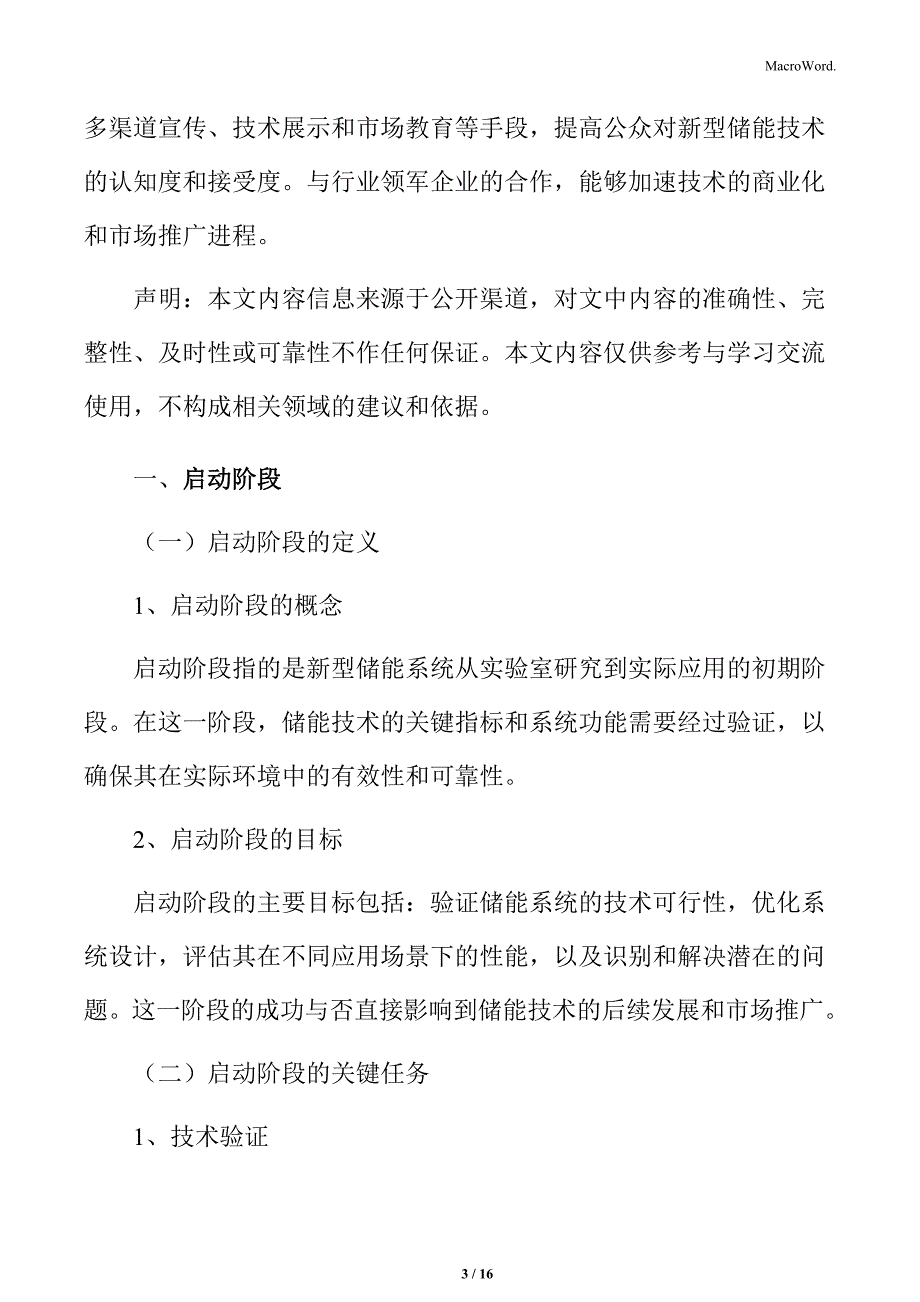 MacroWord.

多渠道宣传、技术展示和市场教育等手段，提高公众对新型储能技术的认知度和接受度。与行业领军企业的合作，能够加速技术的商业化和市场推广进程。

声明：本文内容信息来源于公开渠道，对文中内容的准确性、完整性、及时性或可靠性不作任何保证。本文内容仅供参考与学习交流使用，不构成相关领域的建议和依据。

一、启动阶段

（一）启动阶段的定义

1、启动阶段的概念

启动阶段指的是新型储能系统从实验室研究到实际应用的初期阶段。在这一阶段，储能技术的关键指标和系统功能需要经过验证，以确保其在实际环境中的有效性和可靠性。

2、启动阶段的目标

启动阶段的主要目标包括：验证储能系统的技术可行性，优化系统设计，评估其在不同应用场景下的性能，以及识别和解决潜在的问题。这一阶段的成功与否直接影响到储能技术的后续发展和市场推广。

（二）启动阶段的关键任务

1、技术验证

3 / 16